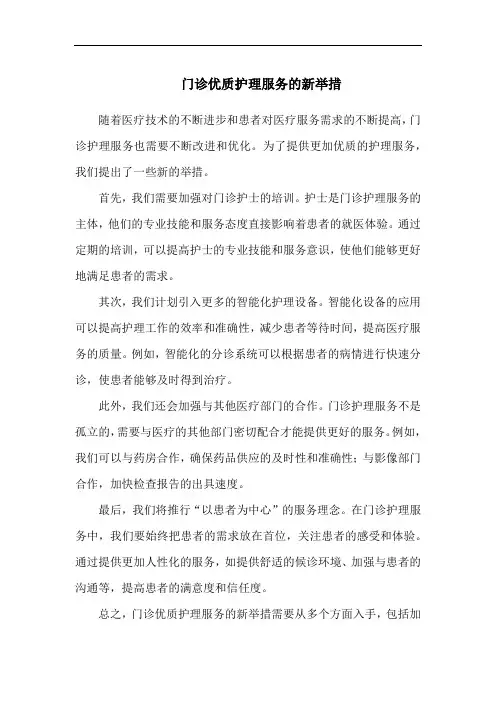 门诊优质护理服务的新举措

随着医疗技术的不断进步和患者对医疗服务需求的不断提高，门诊护理服务也需要不断改进和优化。为了提供更加优质的护理服务，我们提出了一些新的举措。

首先，我们需要加强对门诊护士的培训。护士是门诊护理服务的主体，他们的专业技能和服务态度直接影响着患者的就医体验。通过定期的培训，可以提高护士的专业技能和服务意识，使他们能够更好地满足患者的需求。

其次，我们计划引入更多的智能化护理设备。智能化设备的应用可以提高护理工作的效率和准确性，减少患者等待时间，提高医疗服务的质量。例如，智能化的分诊系统可以根据患者的病情进行快速分诊，使患者能够及时得到治疗。

此外，我们还会加强与其他医疗部门的合作。门诊护理服务不是孤立的，需要与医疗的其他部门密切配合才能提供更好的服务。例如，我们可以与药房合作，确保药品供应的及时性和准确性；与影像部门合作，加快检查报告的出具速度。

最后，我们将推行“以患者为中心”的服务理念。在门诊护理服务中，我们要始终把患者的需求放在首位，关注患者的感受和体验。通过提供更加人性化的服务，如提供舒适的候诊环境、加强与患者的沟通等，提高患者的满意度和信任度。

总之，门诊优质护理服务的新举措需要从多个方面入手，包括加